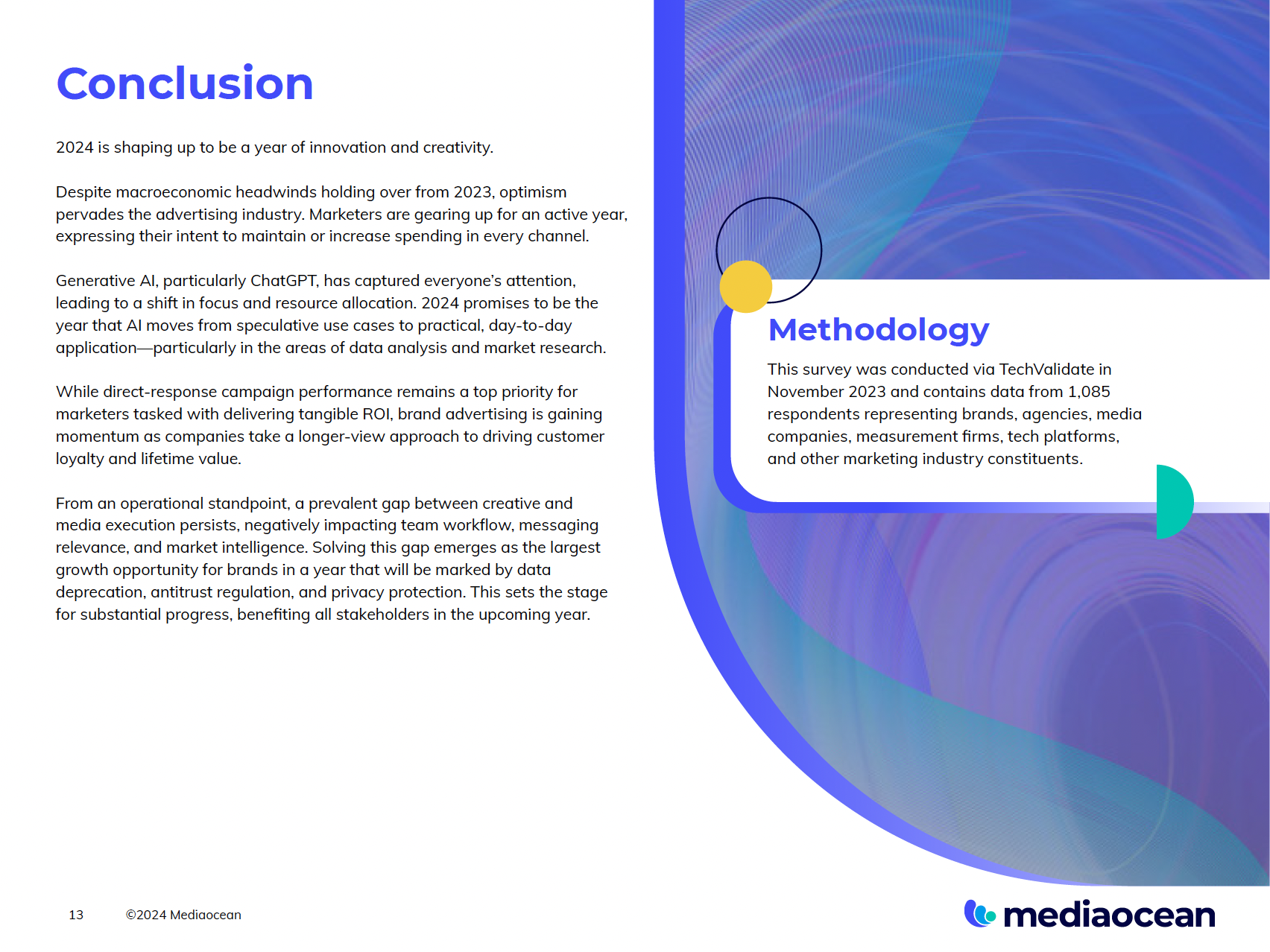 Conclusion

2024 is shaping up to be a year of innovation and creativity.

Despite macroeconomic headwinds holding over from 2023, optimism pervades the advertising industry. Marketers are gearing up for an active year, expressing their intent to maintain or increase spending in every channel.

Generative AI, particularly ChatGPT, has captured everyone's attention, leading to a shift in focus and resource allocation. 2024 promises to be the year that AI moves from speculative use cases to practical, day-to-day application—particularly in the areas of data analysis and market research.

While direct-response campaign performance remains a top priority for marketers tasked with delivering tangible ROI, brand advertising is gaining momentum as companies take a longer-view approach to driving customer loyalty and lifetime value.

From an operational standpoint, a prevalent gap between creative and media execution persists, negatively impacting team workflow, messaging relevance, and market intelligence. Solving this gap emerges as the largest growth opportunity for brands in a year that will be marked by data deprecation, antitrust regulation, and privacy protection. This sets the stage for substantial progress, benefiting all stakeholders in the upcoming year.

Methodology

This survey was conducted via TechValidate in November 2023 and contains data from 1,085 respondents representing brands, agencies, media companies, measurement firms, tech platforms, and other marketing industry constituents.

13 ©2024 Mediaocean

mediaocean